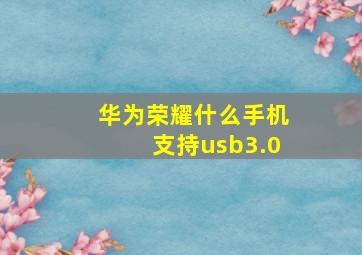 华为荣耀什么手机支持usb3.0